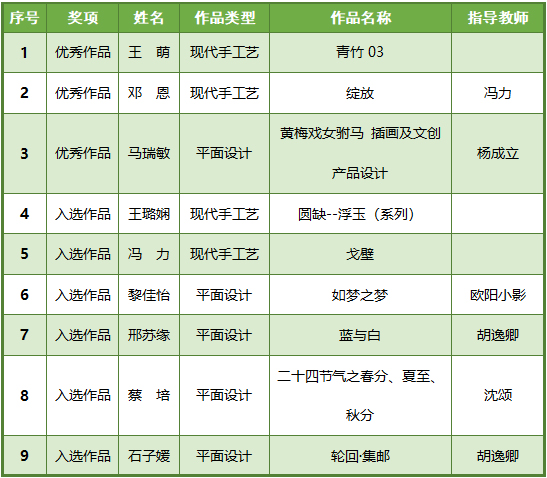 | 序号 | 奖项 | 姓名 | 作品类型 | 作品名称 | 指导教师 |
|---|---|---|---|---|---|
| 1 | 优秀作品 | 王 萌 | 现代手工艺 | 青竹03 | |
| 2 | 优秀作品 | 邓 恩 | 现代手工艺 | 绽放 | 冯力 |
| 3 | 优秀作品 | 马瑞敏 | 平面设计 | 黄梅戏女驸马 插画及文创产品设计 | 杨成立 |
| 4 | 入选作品 | 王璐娴 | 现代手工艺 | 圆缺--浮玉（系列） | |
| 5 | 入选作品 | 冯 力 | 现代手工艺 | 戈壁 | |
| 6 | 入选作品 | 黎佳怡 | 平面设计 | 如梦之梦 | 欧阳小影 |
| 7 | 入选作品 | 邢苏缘 | 平面设计 | 蓝与白 | 胡逸卿 |
| 8 | 入选作品 | 蔡 培 | 平面设计 | 二十四节气之春分、夏至、秋分 | 沈颂 |
| 9 | 入选作品 | 石子媛 | 平面设计 | 轮回·集邮 | 胡逸卿 |